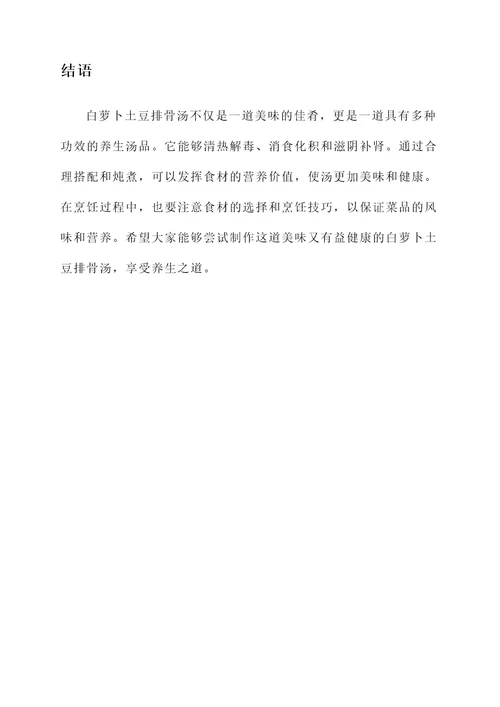 结语

白萝卜土豆排骨汤不仅是一道美味的佳肴，更是一道具有多种功效的养生汤品。它能够清热解毒、消食化积和滋阴补肾。通过合理搭配和炖煮，可以发挥食材的营养价值，使汤更加美味和健康。在烹饪过程中，也要注意食材的选择和烹饪技巧，以保证菜品的风味和营养。希望大家能够尝试制作这道美味又有益健康的白萝卜土豆排骨汤，享受养生之道。